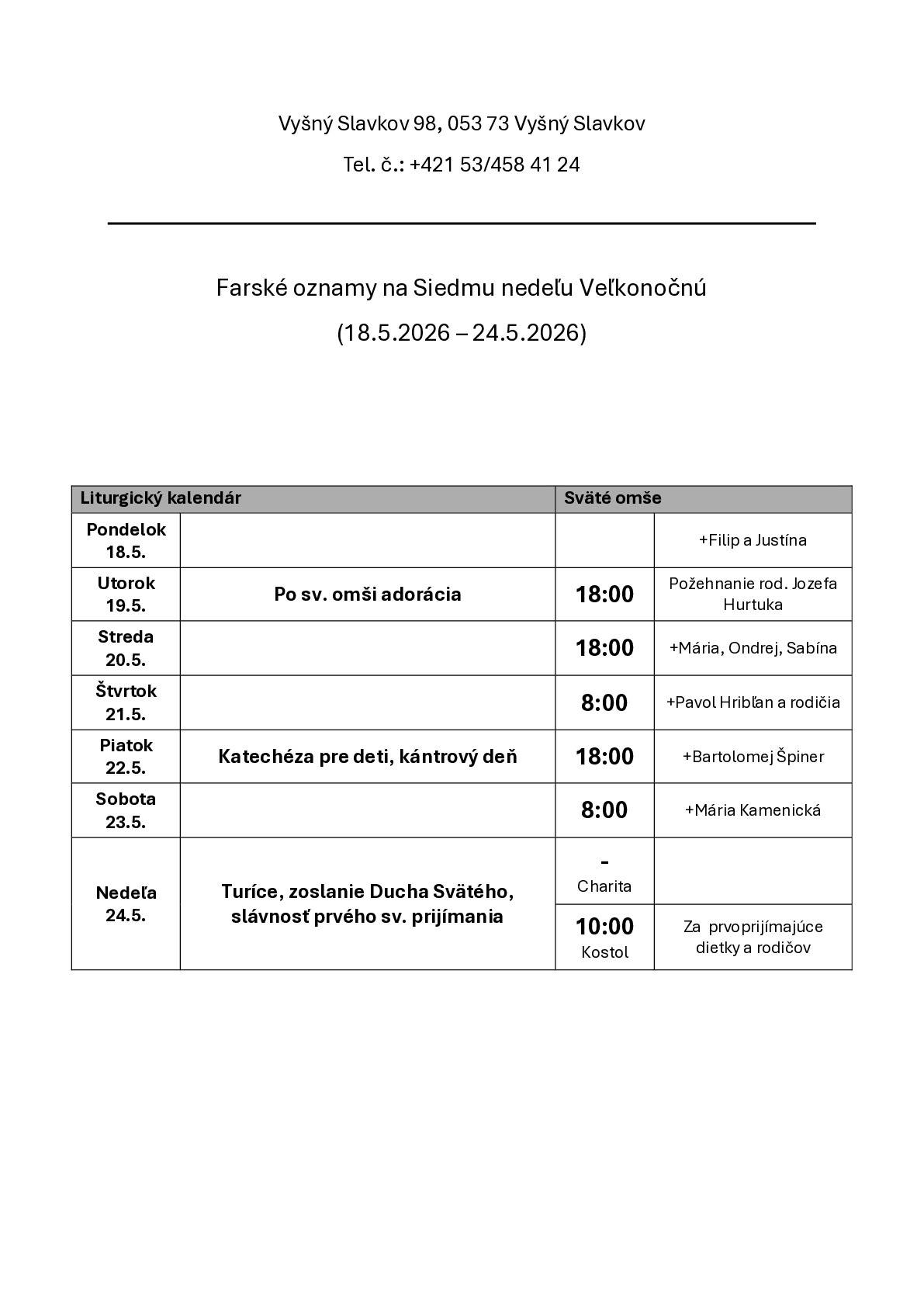 Vyšný Slavkov 98, 053 73 Vyšný Slavkov

Tel. č.: +421 53/458 41 24

Farské oznamy na Siedmu nedeľu Veľkonočnú

(18.5.2026 – 24.5.2026)

| Liturgický kalendár | | Sväté omše | |
|---|---|---|---|
| Pondelok 18.5. | | | +Filip a Justína |
| Utorok 19.5. | Po sv. omši adorácia | 18:00 | Požehnanie rod. Jozefa Hurtuka |
| Streda 20.5. | | 18:00 | +Mária, Ondrej, Sabína |
| Štvrtok 21.5. | | 8:00 | +Pavol Hribľan a rodičia |
| Piatok 22.5. | Katechéza pre deti, kántrový deň | 18:00 | +Bartolomej Špiner |
| Sobota 23.5. | | 8:00 | +Mária Kamenická |
| Nedeľa 24.5. | Turíce, zoslanie Ducha Svätého, slávnosť prvého sv. prijímania | - Charita | |
| | | 10:00 Kostol | Za prvoprijímajúce dietky a rodičov |